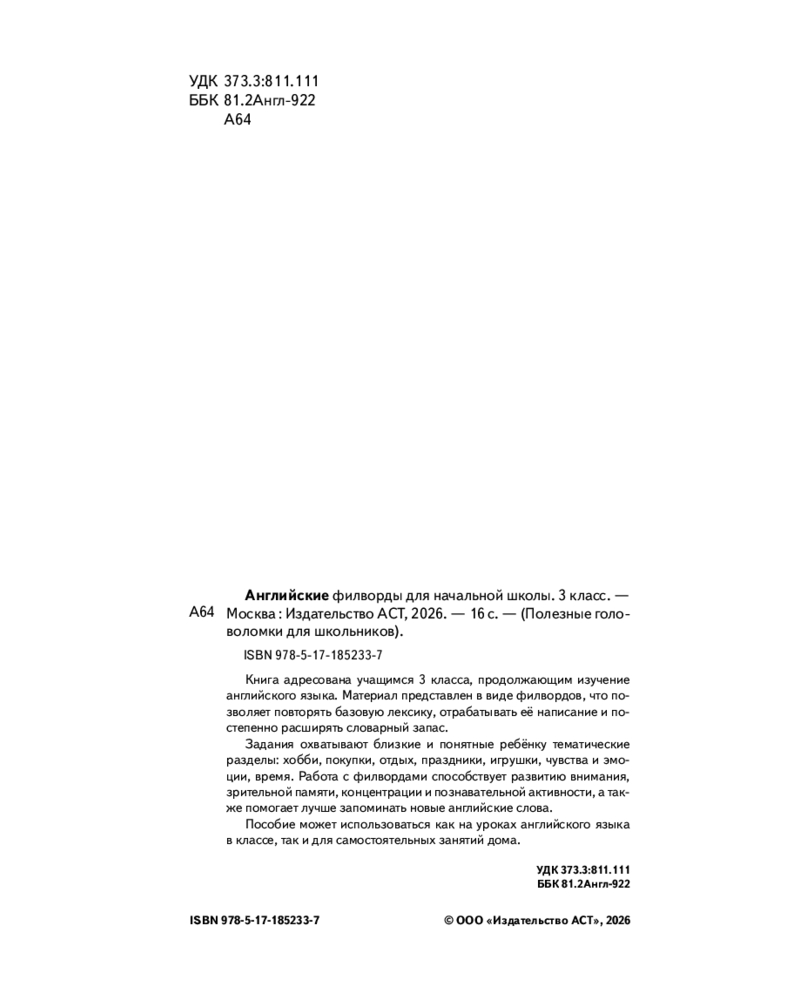 УДК 373.3:811.111
ББК 81.2Англ-922
А64

А64

Английские филворды для начальной школы. 3 класс. — Москва : Издательство АСТ, 2026. — 16 с. — (Полезные головоломки для школьников).

ISBN 978-5-17-185233-7

Книга адресована учащимся 3 класса, продолжающим изучение английского языка. Материал представлен в виде филвордов, что позволяет повторять базовую лексику, отрабатывать её написание и постепенно расширять словарный запас.

Задания охватывают близкие и понятные ребёнку тематические разделы: хобби, покупки, отдых, праздники, игрушки, чувства и эмоции, время. Работа с филвордами способствует развитию внимания, зрительной памяти, концентрации и познавательной активности, а также помогает лучше запоминать новые английские слова.

Пособие может использоваться как на уроках английского языка в классе, так и для самостоятельных занятий дома.

УДК 373.3:811.111
ББК 81.2Англ-922

ISBN 978-5-17-185233-7

© ООО «Издательство АСТ», 2026